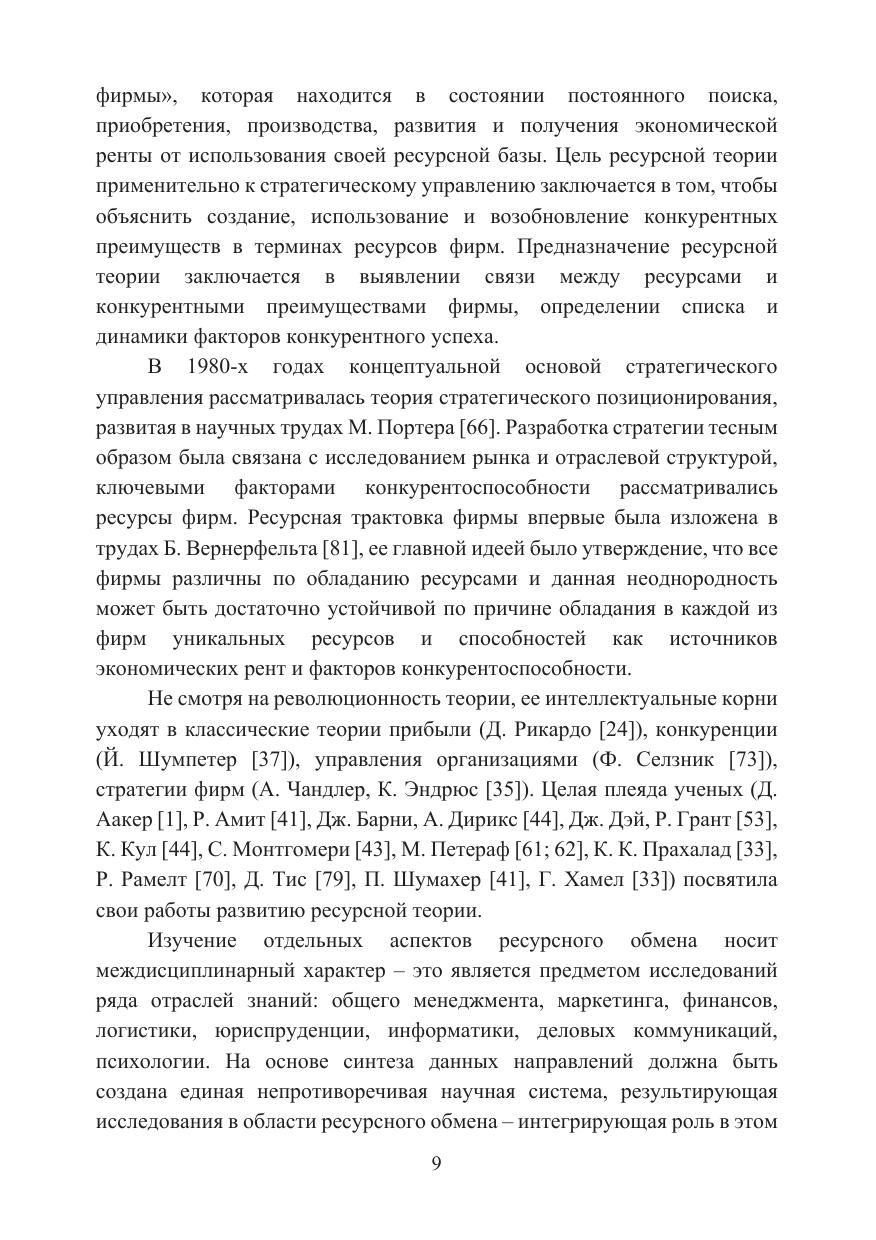 фирмы», которая находится в состоянии постоянного поиска, приобретения, производства, развития и получения экономической ренты от использования своей ресурсной базы. Цель ресурсной теории применительно к стратегическому управлению заключается в том, чтобы объяснить создание, использование и возобновление конкурентных преимуществ в терминах ресурсов фирм. Предназначение ресурсной теории заключается в выявлении связи между ресурсами и конкурентными преимуществами фирмы, определении списка и динамики факторов конкурентного успеха.

В 1980-х годах концептуальной основой стратегического управления рассматривалась теория стратегического позиционирования, развитая в научных трудах М. Портера [66]. Разработка стратегии тесным образом была связана с исследованием рынка и отраслевой структурой, ключевыми факторами конкурентоспособности рассматривались ресурсы фирм. Ресурсная трактовка фирмы впервые была изложена в трудах Б. Вернерфельта [81], ее главной идеей было утверждение, что все фирмы различны по обладанию ресурсами и данная неоднородность может быть достаточно устойчивой по причине обладания в каждой из фирм уникальных ресурсов и способностей как источников экономических рент и факторов конкурентоспособности.

Не смотря на революционность теории, ее интеллектуальные корни уходят в классические теории прибыли (Д. Рикардо [24]), конкуренции (Й. Шумпетер [37]), управления организациями (Ф. Селзник [73]), стратегии фирм (А. Чандлер, К. Эндрюс [35]). Целая плеяда ученых (Д. Аакер [1], Р. Амит [41], Дж. Барни, А. Дирикс [44], Дж. Дэй, Р. Грант [53], К. Кул [44], С. Монтгомери [43], М. Петераф [61; 62], К. К. Прахалад [33], Р. Рамелт [70], Д. Тис [79], П. Шумахер [41], Г. Хамел [33]) посвятила свои работы развитию ресурсной теории.

Изучение отдельных аспектов ресурсного обмена носит междисциплинарный характер – это является предметом исследований ряда отраслей знаний: общего менеджмента, маркетинга, финансов, логистики, юриспруденции, информатики, деловых коммуникаций, психологии. На основе синтеза данных направлений должна быть создана единая непротиворечивая научная система, результирующая исследования в области ресурсного обмена – интегрирующая роль в этом

9